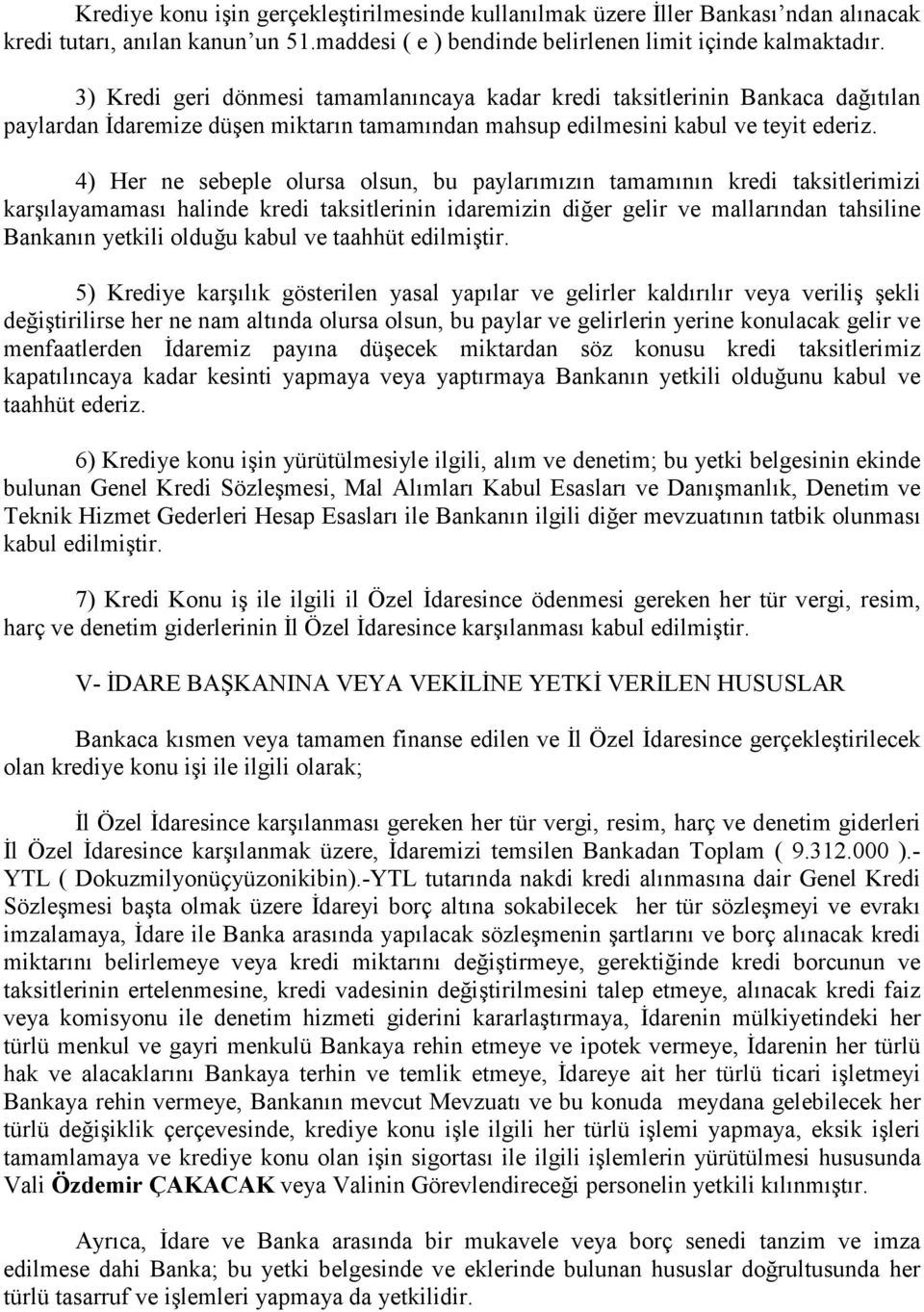 Krediye konu işin gerçekleştirilmesinde kullanılmak üzere İller Bankası'ndan alınacak kredi tutarı, anılan kanun'un 51.maddesi ( e ) bendinde belirlenen limit içinde kalmaktadır.

3) Kredi geri dönmesi tamamlanıncaya kadar kredi taksitlerinin Bankaca dağıtılan paylardan İdaremize düşen miktarın tamamından mahsup edilmesini kabul ve teyit ederiz.

4) Her ne sebeple olursa olsun, bu paylarımızın tamamının kredi taksitlerimizi karşılayamaması halinde kredi taksitlerinin idaremizin diğer gelir ve mallarından tahsiline Bankanın yetkili olduğu kabul ve taahhüt edilmiştir.

5) Krediye karşılık gösterilen yasal yapılar ve gelirler kaldırılır veya veriliş şekli değiştirilirse her ne nam altında olursa olsun, bu paylar ve gelirlerin yerine konulacak gelir ve menfaatlerden İdaremiz payına düşecek miktardan söz konusu kredi taksitlerimiz kapatılıncaya kadar kesinti yapmaya veya yaptırmaya Bankanın yetkili olduğunu kabul ve taahhüt ederiz.

6) Krediye konu işin yürütülmesiyle ilgili, alım ve denetim; bu yetki belgesinin ekinde bulunan Genel Kredi Sözleşmesi, Mal Alımları Kabul Esasları ve Danışmanlık, Denetim ve Teknik Hizmet Gederleri Hesap Esasları ile Bankanın ilgili diğer mevzuatının tatbik olunması kabul edilmiştir.

7) Kredi Konu iş ile ilgili il Özel İdaresince ödenmesi gereken her tür vergi, resim, harç ve denetim giderlerinin İl Özel İdaresince karşılanması kabul edilmiştir.

V- İDARE BAŞKANINA VEYA VEKİLİNE YETKİ VERİLEN HUSUSLAR

Bankaca kısmen veya tamamen finanse edilen ve İl Özel İdaresince gerçekleştirilecek olan krediye konu işi ile ilgili olarak;

İl Özel İdaresince karşılanması gereken her tür vergi, resim, harç ve denetim giderleri İl Özel İdaresince karşılanmak üzere, İdaremizi temsilen Bankadan Toplam ( 9.312.000 ).- YTL ( Dokuzmilyonüçyüzonikibin).-YTL tutarında nakdi kredi alınmasına dair Genel Kredi Sözleşmesi başta olmak üzere İdareyi borç altına sokabilecek her tür sözleşmeyi ve evrakı imzalamaya, İdare ile Banka arasında yapılacak sözleşmenin şartlarını ve borç alınacak kredi miktarını belirlemeye veya kredi miktarını değiştirmeye, gerektiğinde kredi borcunun ve taksitlerinin ertelenmesine, kredi vadesinin değiştirilmesini talep etmeye, alınacak kredi faiz veya komisyonu ile denetim hizmeti giderini kararlaştırmaya, İdarenin mülkiyetindeki her türlü menkul ve gayri menkulü Bankaya rehin etmeye ve ipotek vermeye, İdarenin her türlü hak ve alacaklarını Bankaya terhin ve temlik etmeye, İdareye ait her türlü ticari işletmeyi Bankaya rehin vermeye, Bankanın mevcut Mevzuatı ve bu konuda meydana gelebilecek her türlü değişiklik çerçevesinde, krediye konu işle ilgili her türlü işlemi yapmaya, eksik işleri tamamlamaya ve krediye konu olan işin sigortası ile ilgili işlemlerin yürütülmesi hususunda Vali Özdemir ÇAKACAK veya Valinin Görevlendireceği personelin yetkili kılınmıştır.

Ayrıca, İdare ve Banka arasında bir mukavele veya borç senedi tanzim ve imza edilmese dahi Banka; bu yetki belgesinde ve eklerinde bulunan hususlar doğrultusunda her türlü tasarruf ve işlemleri yapmaya da yetkilidir.